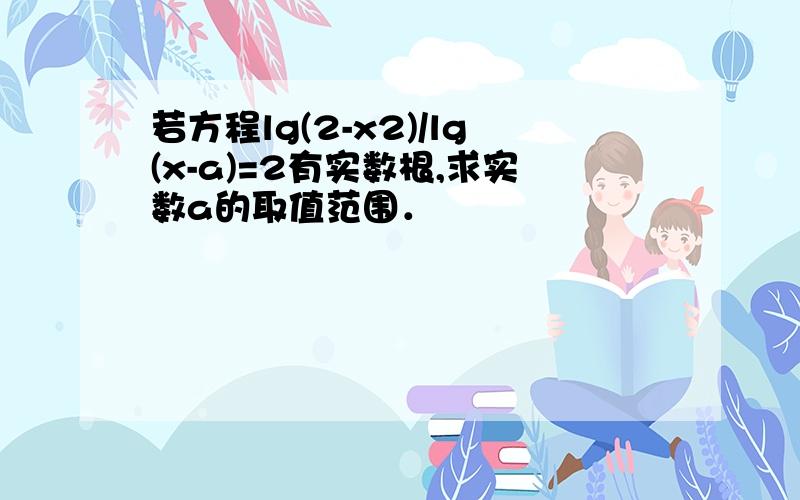 若方程lg(2-x2)/lg(x-a)=2有实数根,求实数a的取值范围.